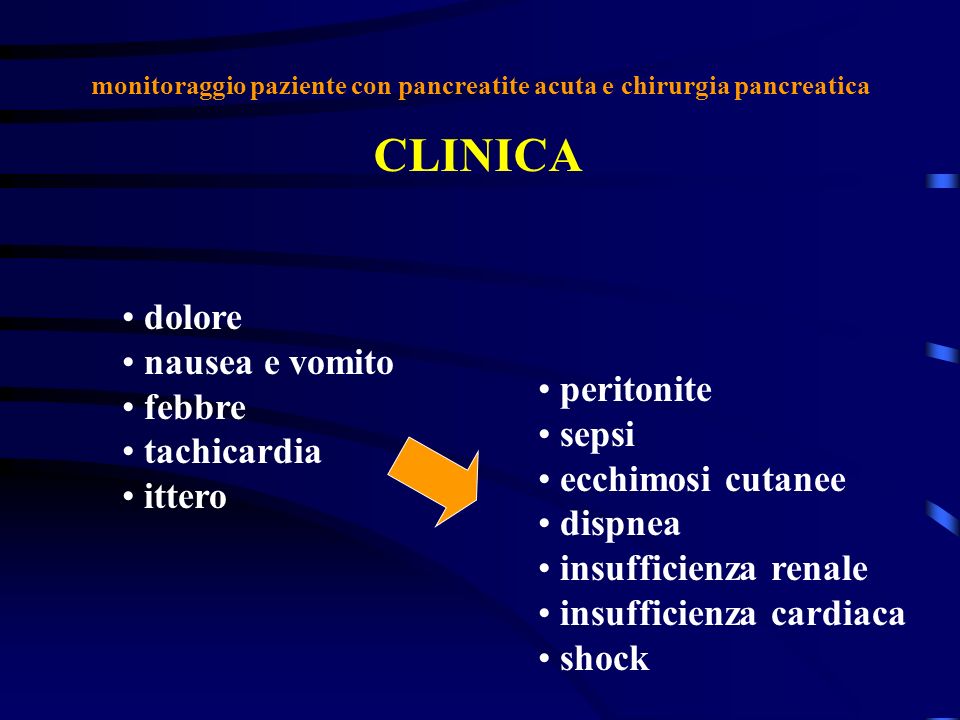 monitoraggio paziente con pancreatite acuta e chirurgia pancreatica

CLINICA

• dolore
• nausea e vomito
• febbre
• tachicardia
• ittero

• peritonite
• sepsi
• ecchimosi cutanee
• dispnea
• insufficienza renale
• insufficienza cardiaca
• shock